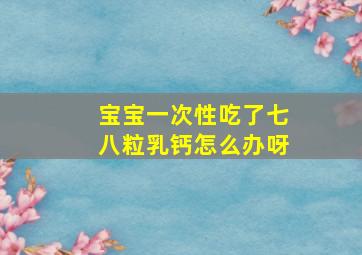 宝宝一次性吃了七八粒乳钙怎么办呀